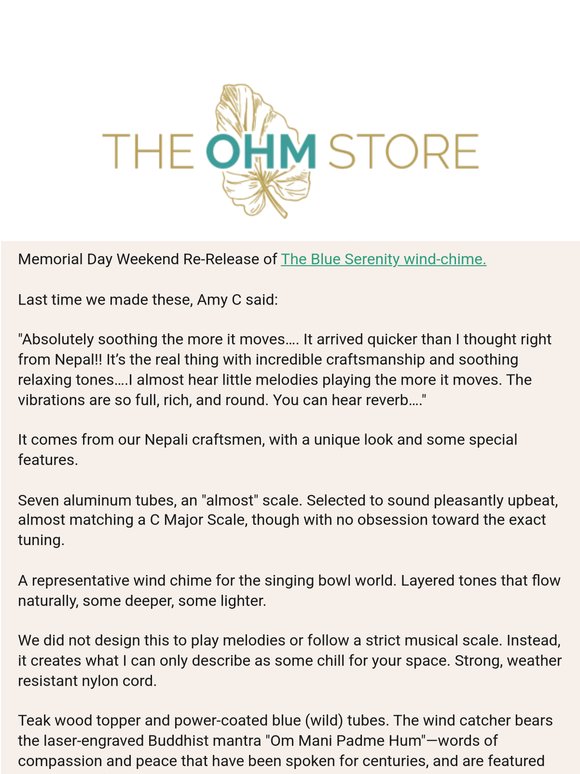 THE OHM STORE

Memorial Day Weekend Re-Release of The Blue Serenity wind-chime.

Last time we made these, Amy C said:

"Absolutely soothing the more it moves…. It arrived quicker than I thought right from Nepal!! It's the real thing with incredible craftsmanship and soothing relaxing tones….I almost hear little melodies playing the more it moves. The vibrations are so full, rich, and round. You can hear reverb…."

It comes from our Nepali craftsmen, with a unique look and some special features.

Seven aluminum tubes, an "almost" scale. Selected to sound pleasantly upbeat, almost matching a C Major Scale, though with no obsession toward the exact tuning.

A representative wind chime for the singing bowl world. Layered tones that flow naturally, some deeper, some lighter.

We did not design this to play melodies or follow a strict musical scale. Instead, it creates what I can only describe as some chill for your space. Strong, weather resistant nylon cord.

Teak wood topper and power-coated blue (wild) tubes. The wind catcher bears the laser-engraved Buddhist mantra "Om Mani Padme Hum"—words of compassion and peace that have been spoken for centuries, and are featured